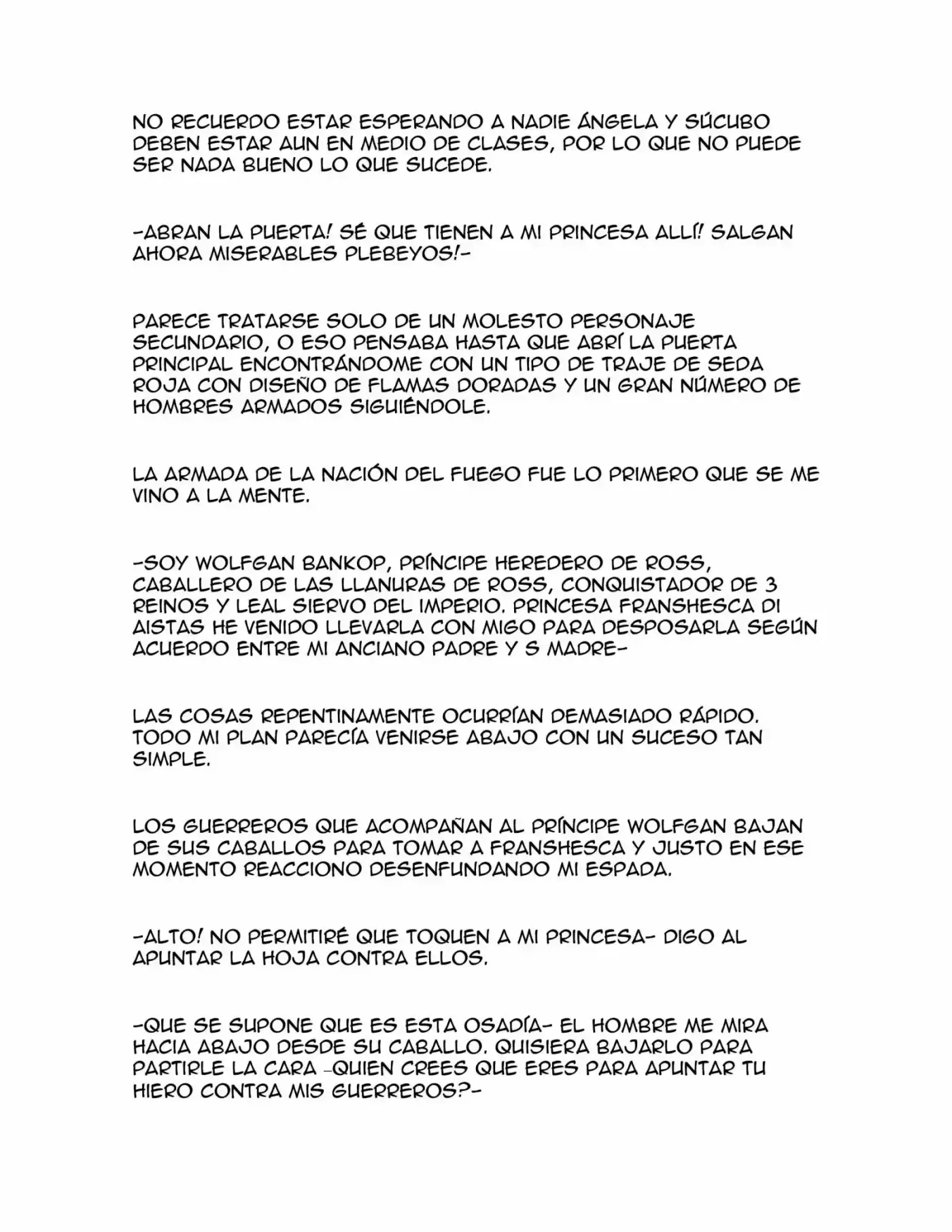 NO RECUERDO ESTAR ESPERANDO A NADIE ÁNGELA Y SÚCUBO DEBEN ESTAR AUN EN MEDIO DE CLASES, POR LO QUE NO PUEDE SER NADA BUENO LO QUE SUCEDE.

-ABRAN LA PUERTA! SÉ QUE TIENEN A MI PRINCESA ALLÍ! SALGAN AHORA MISERABLES PLEBEYOS!-

PARECE TRATARSE SOLO DE UN MOLESTO PERSONAJE SECUNDARIO, O ESO PENSABA HASTA QUE ABRÍ LA PUERTA PRINCIPAL ENCONTRÁNDOME CON UN TIPO DE TRAJE DE SEDA ROJA CON DISEÑO DE FLAMAS DORADAS Y UN GRAN NÚMERO DE HOMBRES ARMADOS SIGUIÉNDOLE.

LA ARMADA DE LA NACIÓN DEL FUEGO FUE LO PRIMERO QUE SE ME VINO A LA MENTE.

-SOY WOLFGAN BANKOP, PRÍNCIPE HEREDERO DE ROSS, CABALLERO DE LAS LLANURAS DE ROSS, CONQUISTADOR DE 3 REINOS Y LEAL SIERVO DEL IMPERIO. PRINCESA FRANSHESCA DI AISTAS HE VENIDO LLEVARLA CON MIGO PARA DESPOSARLA SEGÚN ACUERDO ENTRE MI ANCIANO PADRE Y S MADRE-

LAS COSAS REPENTINAMENTE OCURRÍAN DEMASIADO RÁPIDO. TODO MI PLAN PARECÍA VENIRSE ABAJO CON UN SUCESO TAN SIMPLE.

LOS GUERREROS QUE ACOMPAÑAN AL PRÍNCIPE WOLFGAN BAJAN DE SUS CABALLOS PARA TOMAR A FRANSHESCA Y JUSTO EN ESE MOMENTO REACCIONO DESENFUNDANDO MI ESPADA.

-ALTO! NO PERMITIRÉ QUE TOQUEN A MI PRINCESA- DIGO AL APUNTAR LA HOJA CONTRA ELLOS.

-QUE SE SUPONE QUE ES ESTA OSADÍA- EL HOMBRE ME MIRA HACIA ABAJO DESDE SU CABALLO. QUISIERA BAJARLO PARA PARTIRLE LA CARA -QUIEN CREES QUE ERES PARA APUNTAR TU HIERO CONTRA MIS GUERREROS?-